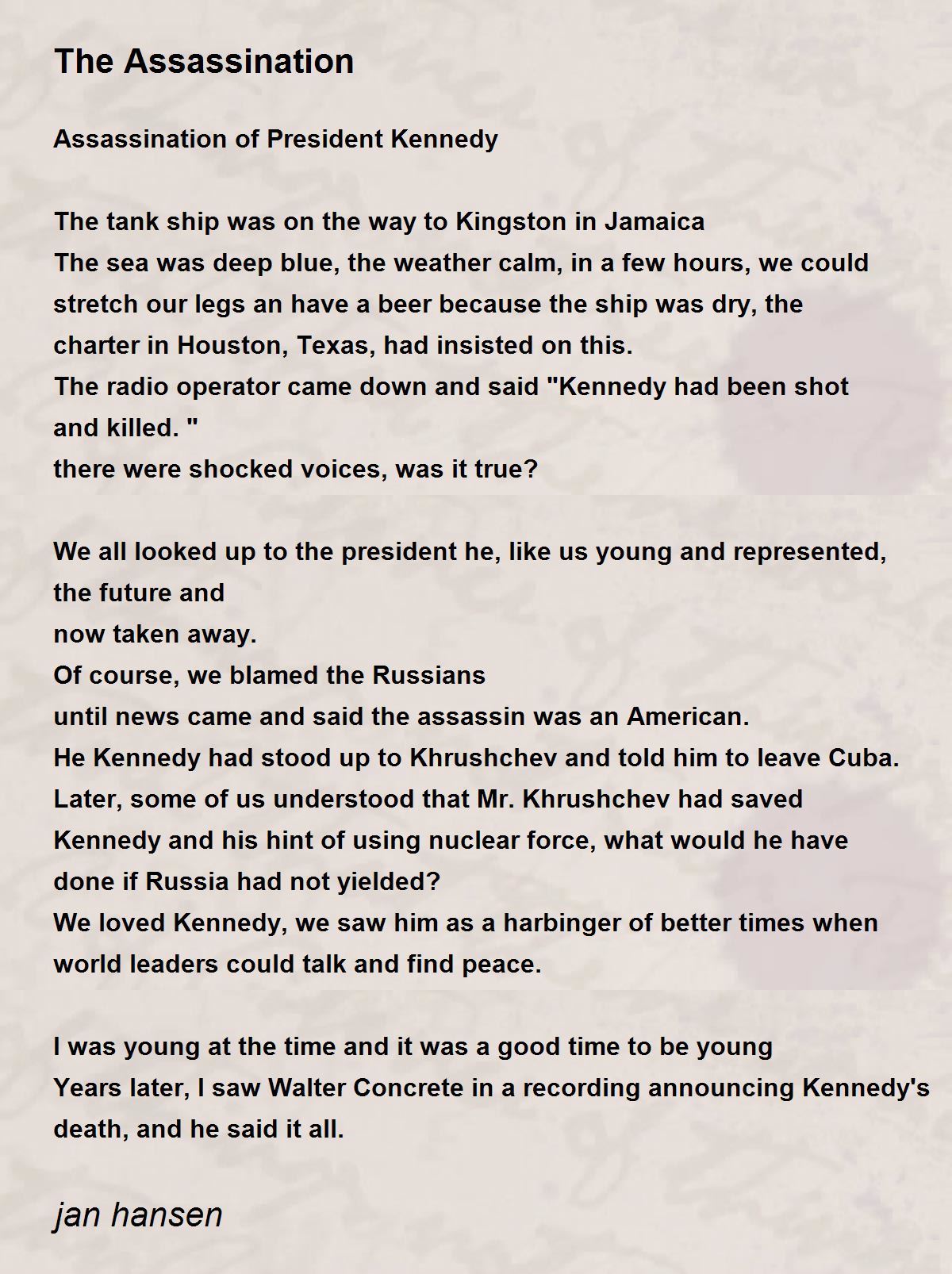 The Assassination

Assassination of President Kennedy

The tank ship was on the way to Kingston in Jamaica
The sea was deep blue, the weather calm, in a few hours, we could stretch our legs an have a beer because the ship was dry, the charter in Houston, Texas, had insisted on this.
The radio operator came down and said "Kennedy had been shot and killed. "
there were shocked voices, was it true?

We all looked up to the president he, like us young and represented, the future and
now taken away.
Of course, we blamed the Russians
until news came and said the assassin was an American.
He Kennedy had stood up to Khrushchev and told him to leave Cuba.
Later, some of us understood that Mr. Khrushchev had saved Kennedy and his hint of using nuclear force, what would he have done if Russia had not yielded?
We loved Kennedy, we saw him as a harbinger of better times when world leaders could talk and find peace.

I was young at the time and it was a good time to be young
Years later, I saw Walter Concrete in a recording announcing Kennedy's death, and he said it all.

jan hansen